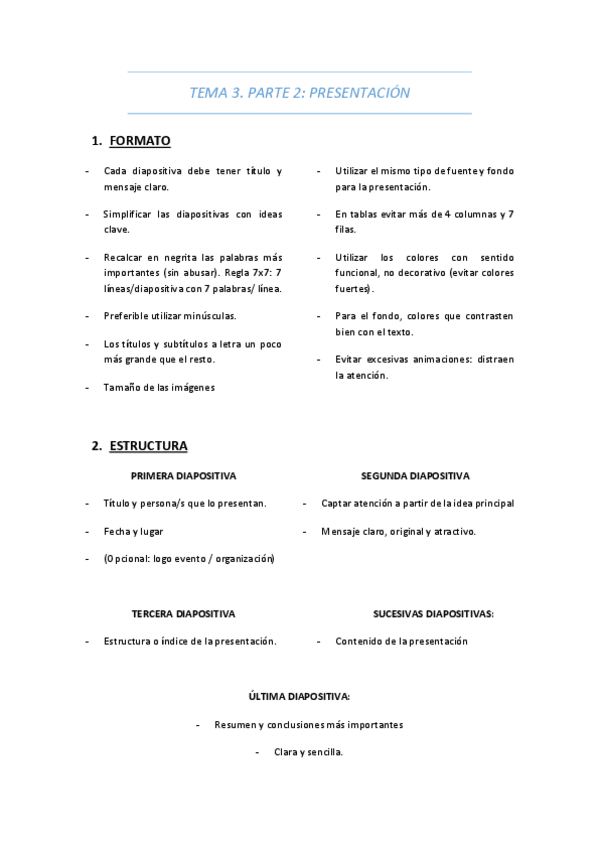 TEMA 3. PARTE 2: PRESENTACIÓN

1. FORMATO

- Cada diapositiva debe tener título y mensaje claro.

- Simplificar las diapositivas con ideas clave.

- Recalcar en negrita las palabras más importantes (sin abusar). Regla 7x7: 7 líneas/diapositiva con 7 palabras/ línea.

- Preferible utilizar minúsculas.

- Los títulos y subtítulos a letra un poco más grande que el resto.

- Tamaño de las imágenes

- Utilizar el mismo tipo de fuente y fondo para la presentación.

- En tablas evitar más de 4 columnas y 7 filas.

- Utilizar los colores con sentido funcional, no decorativo (evitar colores fuertes).

- Para el fondo, colores que contrasten bien con el texto.

- Evitar excesivas animaciones: distraen la atención.

2. ESTRUCTURA

PRIMERA DIAPOSITIVA

- Título y persona/s que lo presentan.

- Fecha y lugar

- (Opcional: logo evento / organización)

SEGUNDA DIAPOSITIVA

- Captar atención a partir de la idea principal

- Mensaje claro, original y atractivo.

TERCERA DIAPOSITIVA

- Estructura o índice de la presentación.

SUCESIVAS DIAPOSITIVAS:

- Contenido de la presentación

ÚLTIMA DIAPOSITIVA:

- Resumen y conclusiones más importantes

- Clara y sencilla.